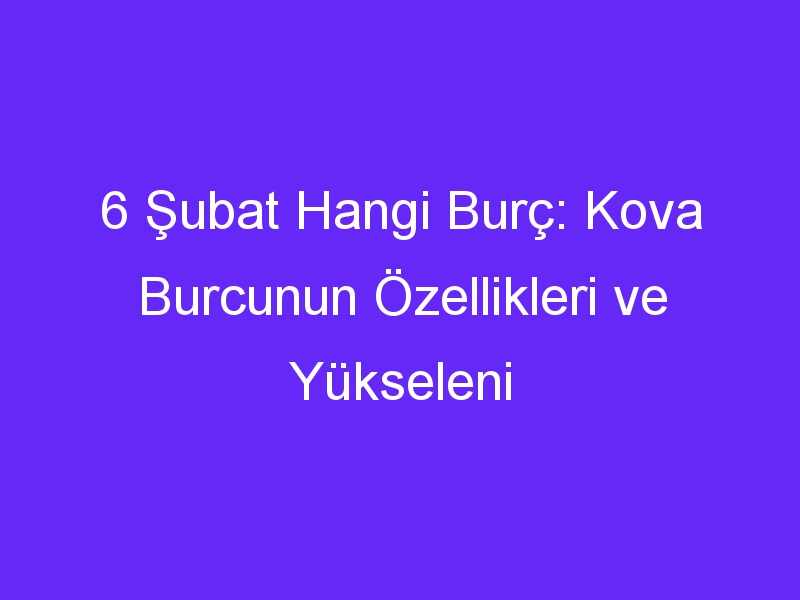 6 Şubat Hangi Burç: Kova Burcunun Özellikleri ve Yükseleni